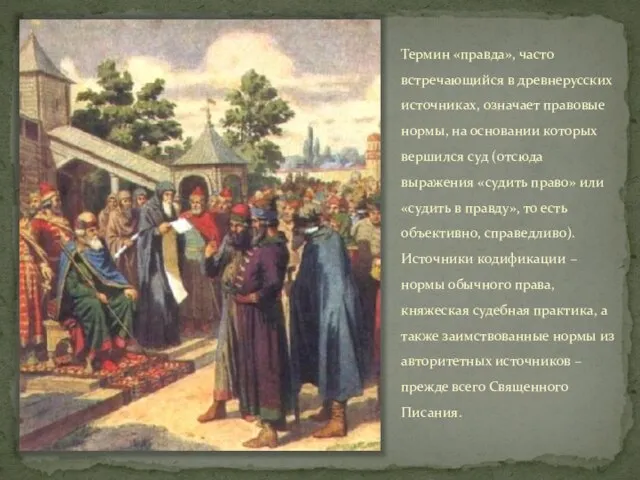 Термин «правда», часто встречающийся в древнерусских источниках, означает правовые нормы, на основании которых вершился суд (отсюда выражения «судить право» или «судить в правду», то есть объективно, справедливо). Источники кодификации – нормы обычного права, княжеская судебная практика, а также заимствованные нормы из авторитетных источников – прежде всего Священного Писания.